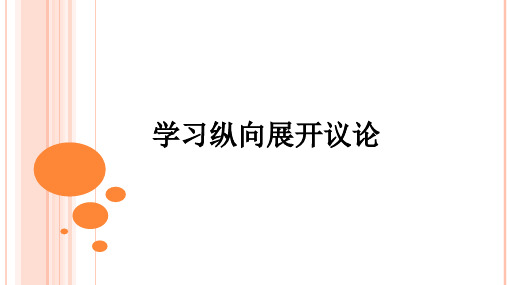 学习纵向展开议论